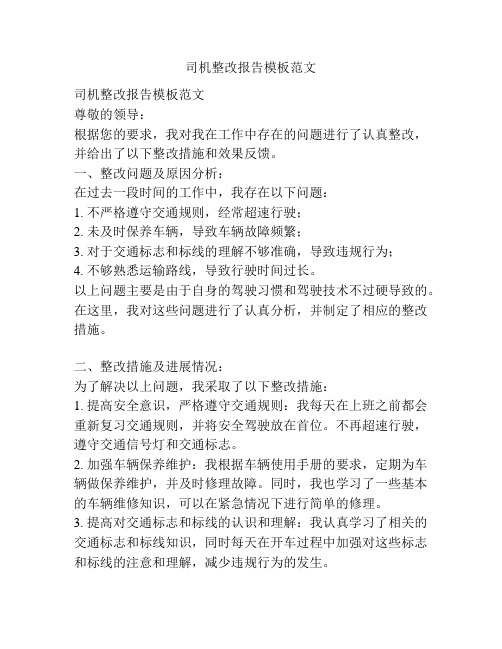 司机整改报告模板范文

司机整改报告模板范文
尊敬的领导：
根据您的要求，我对我在工作中存在的问题进行了认真整改，并给出了以下整改措施和效果反馈。
一、整改问题及原因分析：
在过去一段时间的工作中，我存在以下问题：
1. 不严格遵守交通规则，经常超速行驶；
2. 未及时保养车辆，导致车辆故障频繁；
3. 对于交通标志和标线的理解不够准确，导致违规行为；
4. 不够熟悉运输路线，导致行驶时间过长。
以上问题主要是由于自身的驾驶习惯和驾驶技术不过硬导致的。在这里，我对这些问题进行了认真分析，并制定了相应的整改措施。

二、整改措施及进展情况：
为了解决以上问题，我采取了以下整改措施：
1. 提高安全意识，严格遵守交通规则：我每天在上班之前都会重新复习交通规则，并将安全驾驶放在首位。不再超速行驶，遵守交通信号灯和交通标志。
2. 加强车辆保养维护：我根据车辆使用手册的要求，定期为车辆做保养维护，并及时修理故障。同时，我也学习了一些基本的车辆维修知识，可以在紧急情况下进行简单的修理。
3. 提高对交通标志和标线的认识和理解：我认真学习了相关的交通标志和标线知识，同时每天在开车过程中加强对这些标志和标线的注意和理解，减少违规行为的发生。